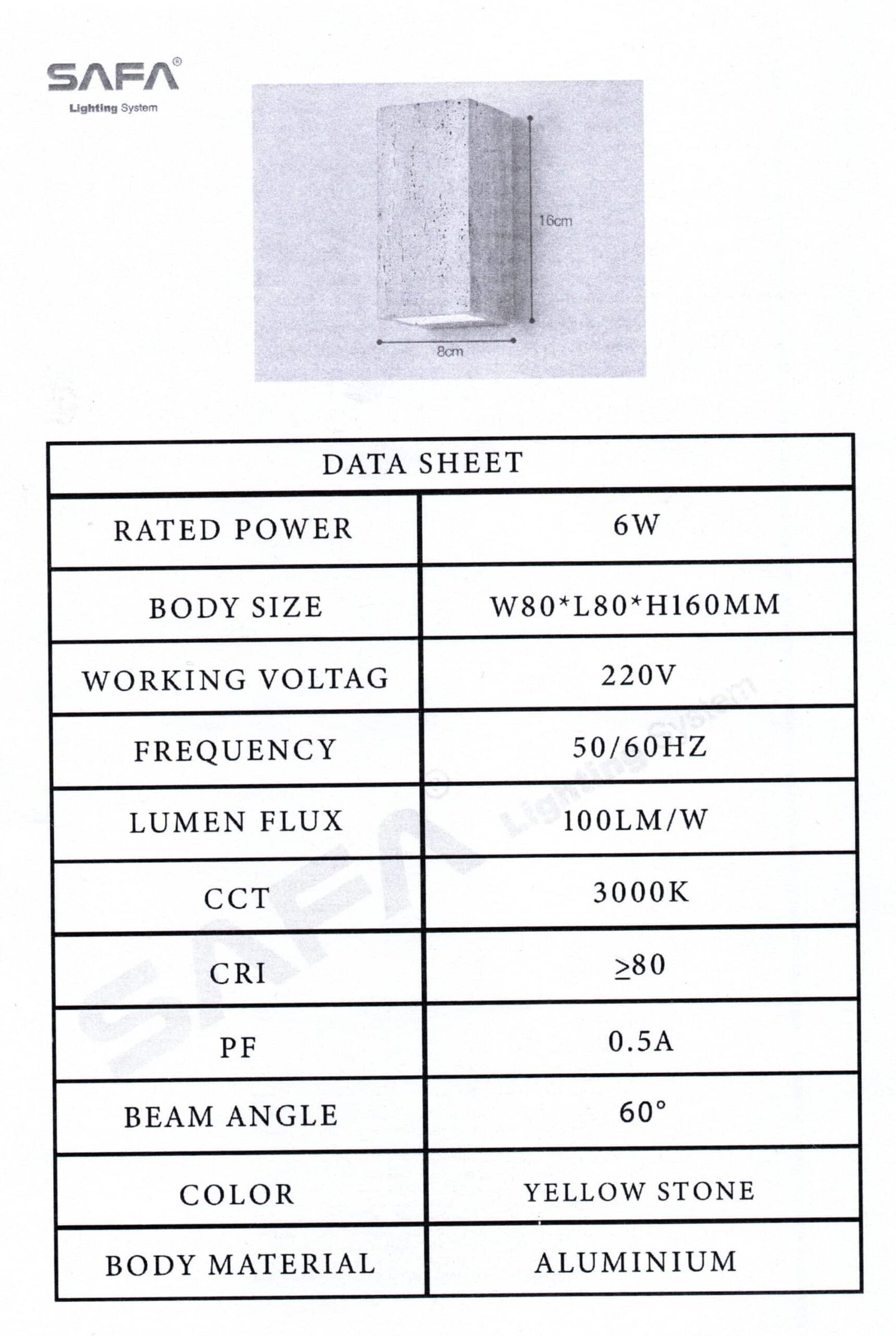 SAFA®
Lighting System

16cm

8cm

| DATA SHEET | |
|---|---|
| RATED POWER | 6W |
| BODY SIZE | W80*L80*H160MM |
| WORKING VOLTAG | 220V |
| FREQUENCY | 50/60HZ |
| LUMEN FLUX | 100LM/W |
| CCT | 3000K |
| CRI | ≥80 |
| PF | 0.5A |
| BEAM ANGLE | 60° |
| COLOR | YELLOW STONE |
| BODY MATERIAL | ALUMINIUM |

SAFA® Lighting System